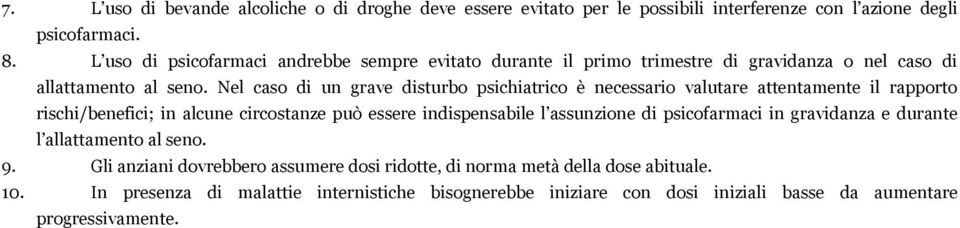 7. L'uso di bevande alcoliche o di droghe deve essere evitato per le possibili interferenze con l'azione degli psicofarmaci.

8. L'uso di psicofarmaci andrebbe sempre evitato durante il primo trimestre di gravidanza o nel caso di allattamento al seno. Nel caso di un grave disturbo psichiatrico è necessario valutare attentamente il rapporto rischi/benefici; in alcune circostanze può essere indispensabile l'assunzione di psicofarmaci in gravidanza e durante l'allattamento al seno.

9. Gli anziani dovrebbero assumere dosi ridotte, di norma metà della dose abituale.

10. In presenza di malattie internistiche bisognerebbe iniziare con dosi iniziali basse da aumentare progressivamente.